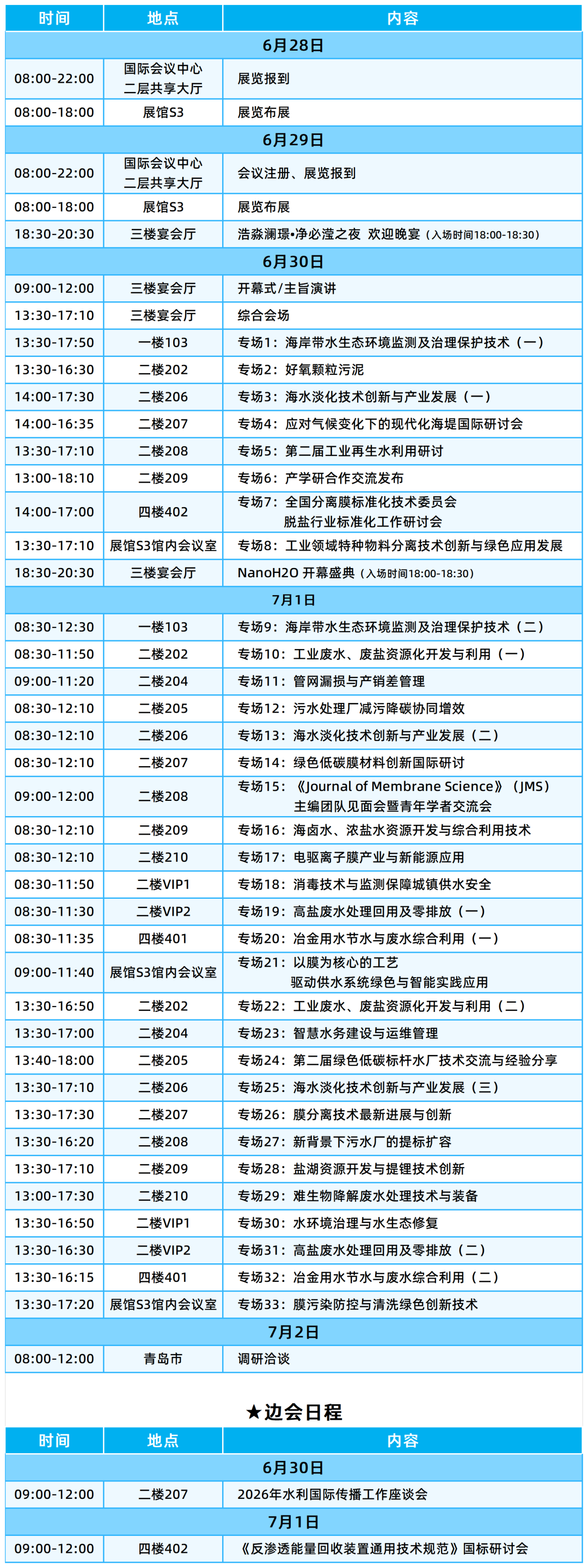 | 时间 | 地点 | 内容 |
|---|---|---|
| 6月28日 | | |
| 08:00-22:00 | 国际会议中心 二层共享大厅 | 展览报到 |
| 08:00-18:00 | 展馆S3 | 展览布展 |
| 6月29日 | | |
| 08:00-22:00 | 国际会议中心 二层共享大厅 | 会议注册、展览报到 |
| 08:00-18:00 | 展馆S3 | 展览布展 |
| 18:30-20:30 | 三楼宴会厅 | 浩淼澜璟•净必滢之夜 欢迎晚宴（入场时间18:00-18:30） |
| 6月30日 | | |
| 09:00-12:00 | 三楼宴会厅 | 开幕式/主旨演讲 |
| 13:30-17:10 | 三楼宴会厅 | 综合会场 |
| 13:30-17:50 | 一楼103 | 专场1：海岸带水生态环境监测及治理保护技术（一） |
| 13:30-16:30 | 二楼202 | 专场2：好氧颗粒污泥 |
| 14:00-17:30 | 二楼206 | 专场3：海水淡化技术创新与产业发展（一） |
| 14:00-16:35 | 二楼207 | 专场4：应对气候变化下的现代化海堤国际研讨会 |
| 13:30-17:10 | 二楼208 | 专场5：第二届工业再生水利用研讨 |
| 13:00-18:10 | 二楼209 | 专场6：产学研合作交流发布 |
| 14:00-17:00 | 四楼402 | 专场7：全国分离膜标准化技术委员会 脱盐行业标准化工作研讨会 |
| 13:30-17:10 | 展馆S3馆内会议室 | 专场8：工业领域特种物料分离技术创新与绿色应用发展 |
| 18:30-20:30 | 三楼宴会厅 | NanoH2O 开幕盛典（入场时间18:00-18:30） |
| 7月1日 | | |
| 08:30-12:30 | 一楼103 | 专场9：海岸带水生态环境监测及治理保护技术（二） |
| 08:30-11:50 | 二楼202 | 专场10：工业废水、废盐资源化开发与利用（一） |
| 09:00-11:20 | 二楼204 | 专场11：管网漏损与产销差管理 |
| 08:30-12:10 | 二楼205 | 专场12：污水处理厂减污降碳协同增效 |
| 08:30-12:10 | 二楼206 | 专场13：海水淡化技术创新与产业发展（二） |
| 08:30-12:10 | 二楼207 | 专场14：绿色低碳膜材料创新国际研讨 |
| 09:00-12:00 | 二楼208 | 专场15：《Journal of Membrane Science》（JMS） 主编团队见面会暨青年学者交流会 |
| 08:30-12:10 | 二楼209 | 专场16：海卤水、浓盐水资源开发与综合利用技术 |
| 08:30-12:10 | 二楼210 | 专场17：电驱离子膜产业与新能源应用 |
| 08:30-11:50 | 二楼VIP1 | 专场18：消毒技术与监测保障城镇供水安全 |
| 08:30-11:30 | 二楼VIP2 | 专场19：高盐废水处理回用及零排放（一） |
| 08:30-11:35 | 四楼401 | 专场20：冶金用水节水与废水综合利用（一） |
| 09:00-11:40 | 展馆S3馆内会议室 | 专场21：以膜为核心的工艺 驱动供水系统绿色与智能实践应用 |
| 13:30-16:50 | 二楼202 | 专场22：工业废水、废盐资源化开发与利用（二） |
| 13:30-17:00 | 二楼204 | 专场23：智慧水务建设与运维管理 |
| 13:40-18:00 | 二楼205 | 专场24：第二届绿色低碳标杆水厂技术交流与经验分享 |
| 13:30-17:10 | 二楼206 | 专场25：海水淡化技术创新与产业发展（三） |
| 13:30-17:30 | 二楼207 | 专场26：膜分离技术最新进展与创新 |
| 13:30-16:20 | 二楼208 | 专场27：新背景下污水厂的提标扩容 |
| 13:30-17:10 | 二楼209 | 专场28：盐湖资源开发与提锂技术创新 |
| 13:00-17:30 | 二楼210 | 专场29：难生物降解废水处理技术与装备 |
| 13:30-16:50 | 二楼VIP1 | 专场30：水环境治理与水生态修复 |
| 13:30-16:30 | 二楼VIP2 | 专场31：高盐废水处理回用及零排放（二） |
| 13:30-16:15 | 四楼401 | 专场32：冶金用水节水与废水综合利用（二） |
| 13:30-17:20 | 展馆S3馆内会议室 | 专场33：膜污染防控与清洗绿色创新技术 |
| 7月2日 | | |
| 08:00-12:00 | 青岛市 | 调研洽谈 |

★边会日程

| 时间 | 地点 | 内容 |
|---|---|---|
| 6月30日 | | |
| 09:00-12:00 | 二楼207 | 2026年水利国际传播工作座谈会 |
| 7月1日 | | |
| 09:00-12:00 | 四楼402 | 《反渗透能量回收装置通用技术规范》国标研讨会 |